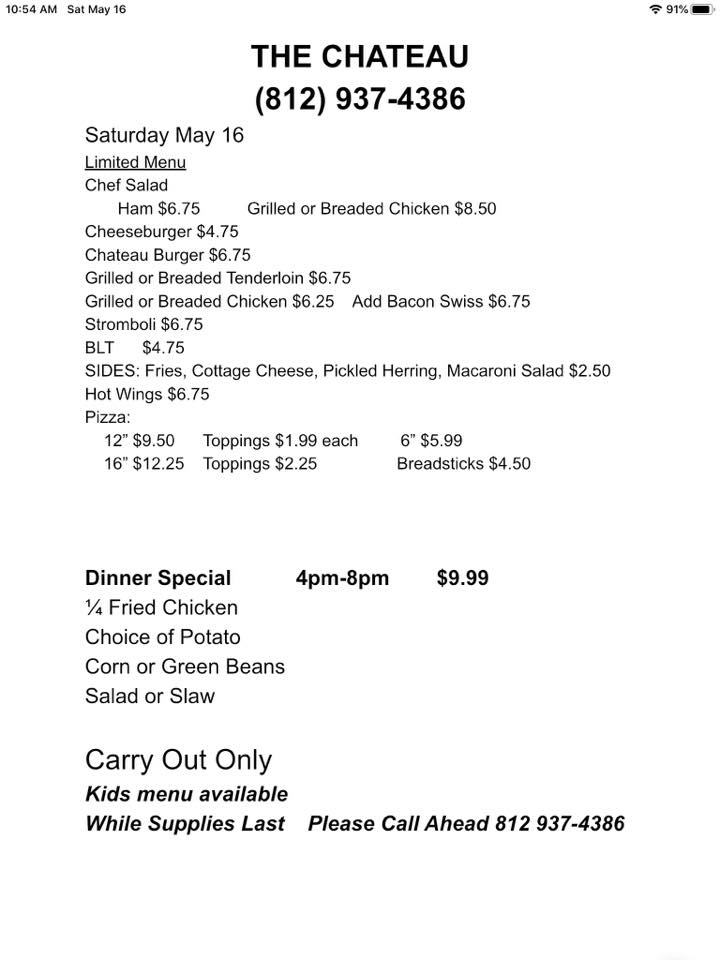 10:54 AM Sat May 16

91%

THE CHATEAU
(812) 937-4386

Saturday May 16
Limited Menu
Chef Salad
Ham $6.75 Grilled or Breaded Chicken $8.50
Cheeseburger $4.75
Chateau Burger $6.75
Grilled or Breaded Tenderloin $6.75
Grilled or Breaded Chicken $6.25 Add Bacon Swiss $6.75
Stromboli $6.75
BLT $4.75
SIDES: Fries, Cottage Cheese, Pickled Herring, Macaroni Salad $2.50
Hot Wings $6.75
Pizza:
12” $9.50 Toppings $1.99 each 6” $5.99
16” $12.25 Toppings $2.25 Breadsticks $4.50

Dinner Special 4pm-8pm $9.99
¼ Fried Chicken
Choice of Potato
Corn or Green Beans
Salad or Slaw

Carry Out Only
Kids menu available
While Supplies Last Please Call Ahead 812 937-4386